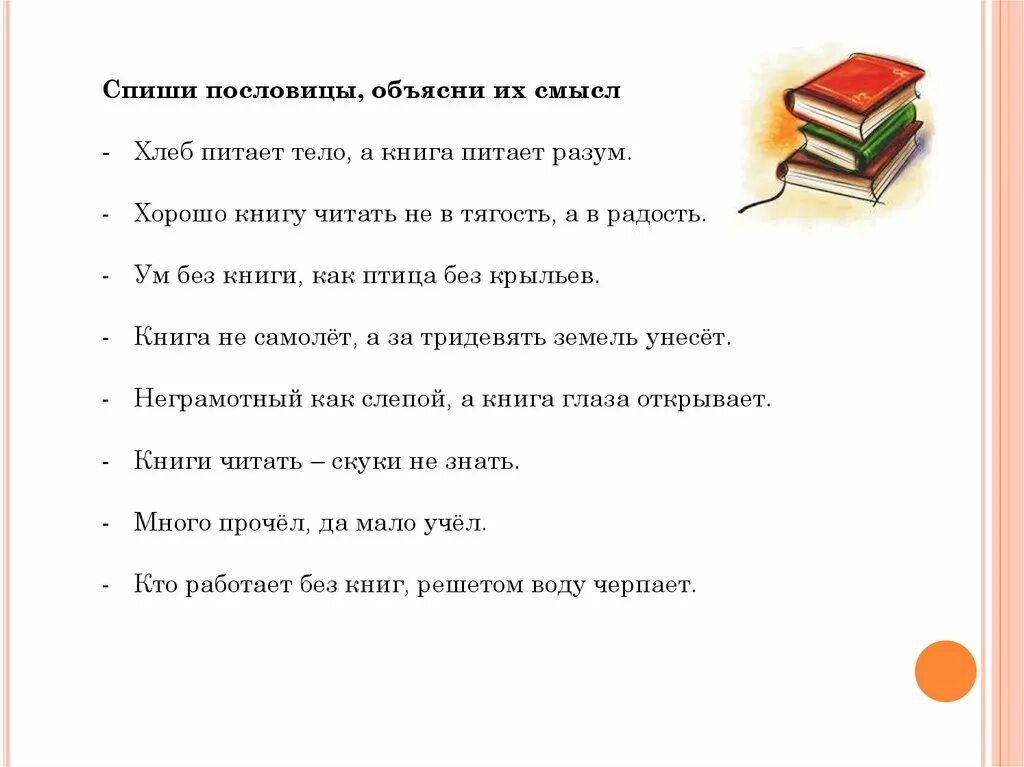 Спиши пословицы, объясни их смысл

- Хлеб питает тело, а книга питает разум.

- Хорошо книгу читать не в тягость, а в радость.

- Ум без книги, как птица без крыльев.

- Книга не самолёт, а за тридевять земель унесёт.

- Неграмотный как слепой, а книга глаза открывает.

- Книги читать – скуки не знать.

- Много прочёл, да мало учёл.

- Кто работает без книг, решетом воду черпает.